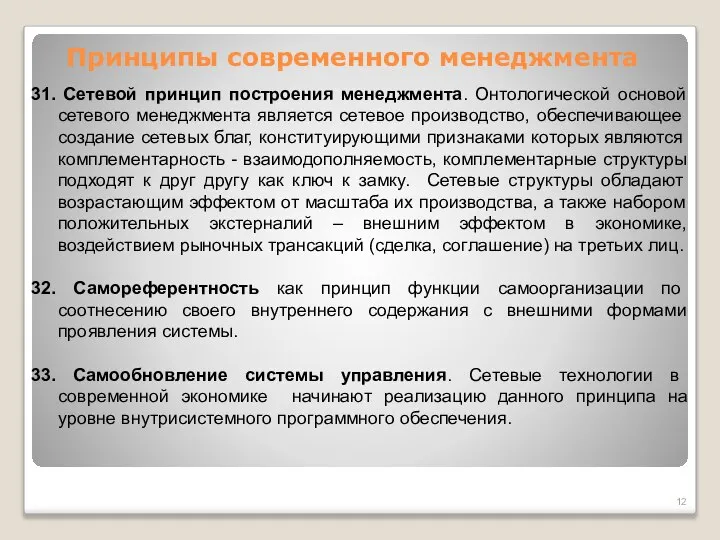 Принципы современного менеджмента

31. Сетевой принцип построения менеджмента. Онтологической основой сетевого менеджмента является сетевое производство, обеспечивающее создание сетевых благ, конституирующими признаками которых являются комплементарность - взаимодополняемость, комплементарные структуры подходят к друг другу как ключ к замку. Сетевые структуры обладают возрастающим эффектом от масштаба их производства, а также набором положительных экстерналий – внешним эффектом в экономике, воздействием рыночных трансакций (сделка, соглашение) на третьих лиц.

32. Самореферентность как принцип функции самоорганизации по соотнесению своего внутреннего содержания с внешними формами проявления системы.

33. Самообновление системы управления. Сетевые технологии в современной экономике начинают реализацию данного принципа на уровне внутрисистемного программного обеспечения.

12